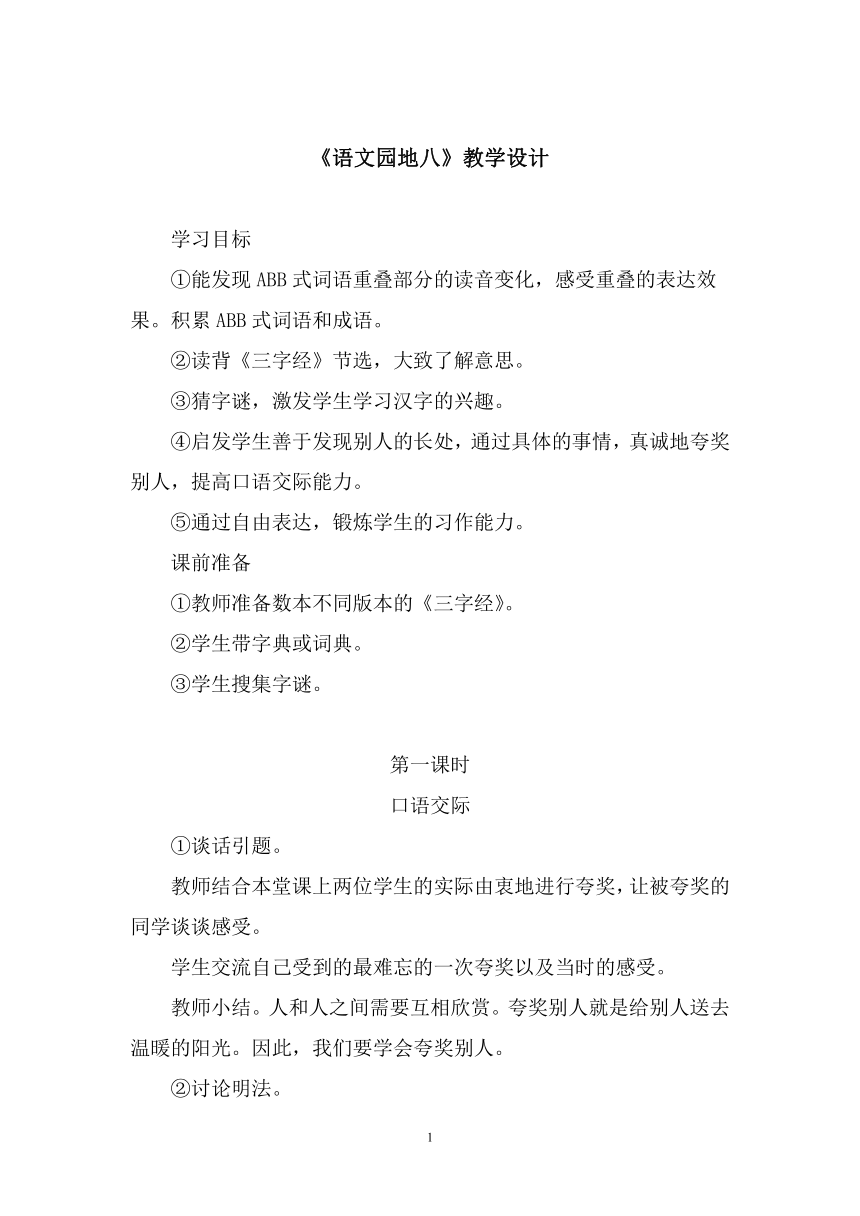 《语文园地八》教学设计

学习目标

①能发现 ABB 式词语重叠部分的读音变化，感受重叠的表达效果。积累 ABB 式词语和成语。

②读背《三字经》节选，大致了解意思。

③猜字谜，激发学生学习汉字的兴趣。

④启发学生善于发现别人的长处，通过具体的事情，真诚地夸奖别人，提高口语交际能力。

⑤通过自由表达，锻炼学生的习作能力。

课前准备

①教师准备数本不同版本的《三字经》。

②学生带字典或词典。

③学生搜集字谜。

第一课时

口语交际

①谈话引题。

教师结合本堂课上两位学生的实际由衷地进行夸奖，让被夸奖的同学谈谈感受。

学生交流自己受到的最难忘的一次夸奖以及当时的感受。

教师小结。人和人之间需要互相欣赏。夸奖别人就是给别人送去温暖的阳光。因此，我们要学会夸奖别人。

②讨论明法。

1